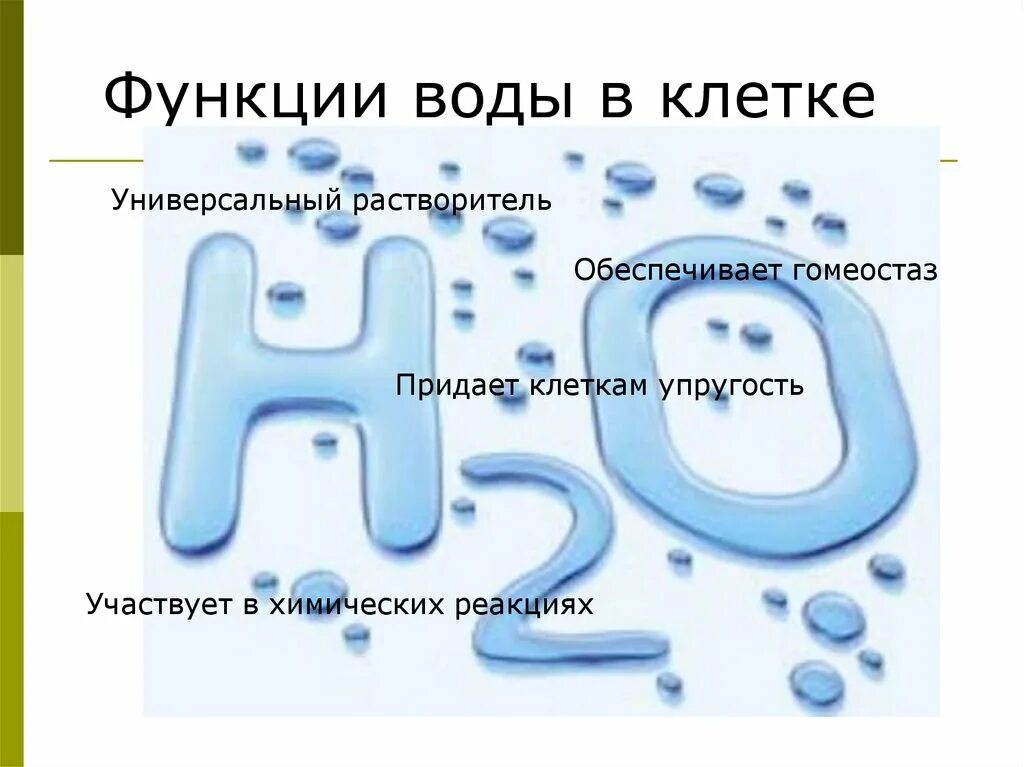 Функции воды в клетке

Универсальный растворитель

Обеспечивает гомеостаз

Придает клеткам упругость

$H_2O$

Участвует в химических реакциях